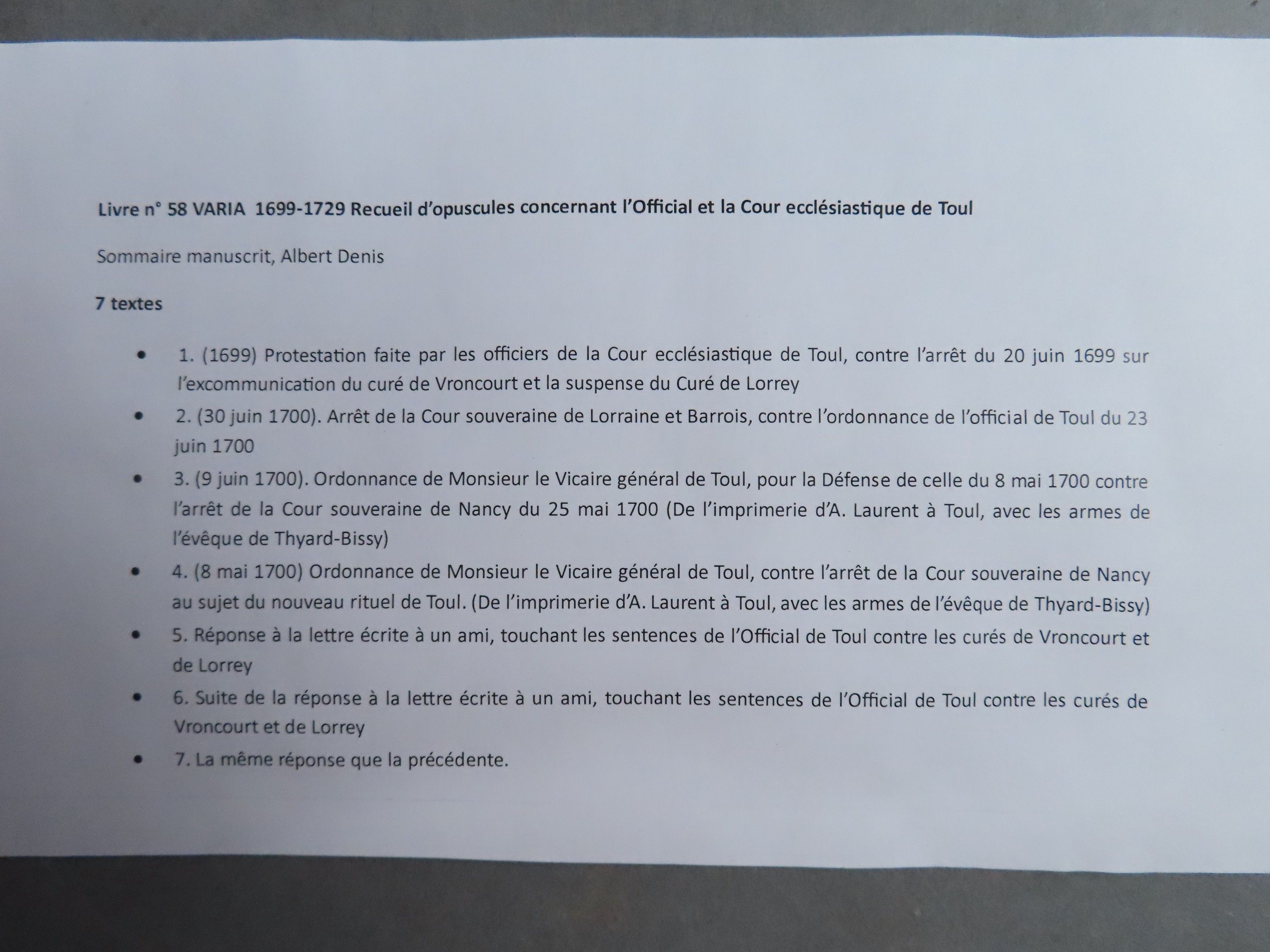 Livre n° 58 VARIA 1699-1729 Recueil d'opuscules concernant l'Official et la Cour ecclésiastique de Toul

Sommaire manuscrit, Albert Denis

7 textes

• 1. (1699) Protestation faite par les officiers de la Cour ecclésiastique de Toul, contre l'arrêt du 20 juin 1699 sur l'excommunication du curé de Vroncourt et la suspense du Curé de Lorrey
• 2. (30 juin 1700). Arrêt de la Cour souveraine de Lorraine et Barrois, contre l'ordonnance de l'official de Toul du 23 juin 1700
• 3. (9 juin 1700). Ordonnance de Monsieur le Vicaire général de Toul, pour la Défense de celle du 8 mai 1700 contre l'arrêt de la Cour souveraine de Nancy du 25 mai 1700 (De l'imprimerie d'A. Laurent à Toul, avec les armes de l'évêque de Thyard-Bissy)
• 4. (8 mai 1700) Ordonnance de Monsieur le Vicaire général de Toul, contre l'arrêt de la Cour souveraine de Nancy au sujet du nouveau rituel de Toul. (De l'imprimerie d'A. Laurent à Toul, avec les armes de l'évêque de Thyard-Bissy)
• 5. Réponse à la lettre écrite à un ami, touchant les sentences de l'Official de Toul contre les curés de Vroncourt et de Lorrey
• 6. Suite de la réponse à la lettre écrite à un ami, touchant les sentences de l'Official de Toul contre les curés de Vroncourt et de Lorrey
• 7. La même réponse que la précédente.